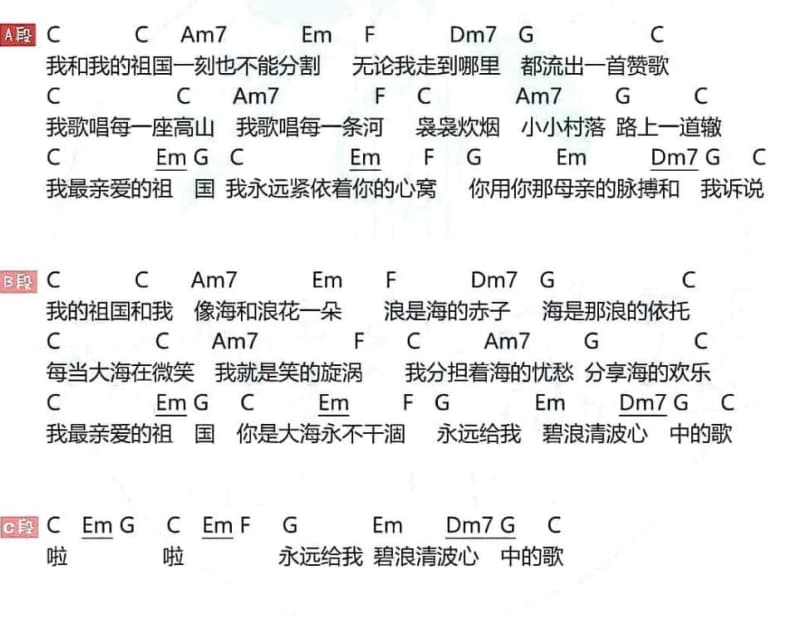 A段 C C Am7 Em F Dm7 G C
我和我的祖国一刻也不能分割 无论我走到哪里 都流出一首赞歌
C C Am7 F C Am7 G C
我歌唱每一座高山 我歌唱每一条河 袅袅炊烟 小小村落 路上一道辙
C Em G C Em F G Em Dm7 G C
我最亲爱的祖 国 我永远紧依着你的心窝 你用你那母亲的脉搏和 我诉说

B段 C C Am7 Em F Dm7 G C
我的祖国和我 像海和浪花一朵 浪是海的赤子 海是那浪的依托
C C Am7 F C Am7 G C
每当大海在微笑 我就是笑的旋涡 我分担着海的忧愁 分享海的欢乐
C Em G C Em F G Em Dm7 G C
我最亲爱的祖 国 你是大海永不干涸 永远给我 碧浪清波心 中的歌

C段 C Em G C Em F G Em Dm7 G C
啦 啦 永远给我 碧浪清波心 中的歌